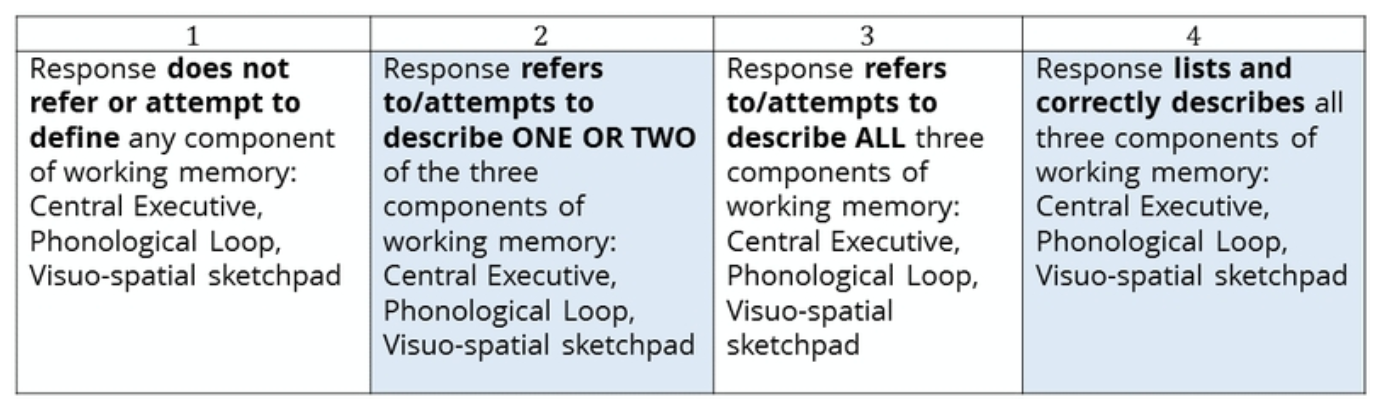 | 1 | 2 | 3 | 4 |
|---|---|---|---|
| Response does not refer or attempt to define any component of working memory: Central Executive, Phonological Loop, Visuo-spatial sketchpad | Response refers to/attempts to describe ONE OR TWO of the three components of working memory: Central Executive, Phonological Loop, Visuo-spatial sketchpad | Response refers to/attempts to describe ALL three components of working memory: Central Executive, Phonological Loop, Visuo-spatial sketchpad | Response lists and correctly describes all three components of working memory: Central Executive, Phonological Loop, Visuo-spatial sketchpad |